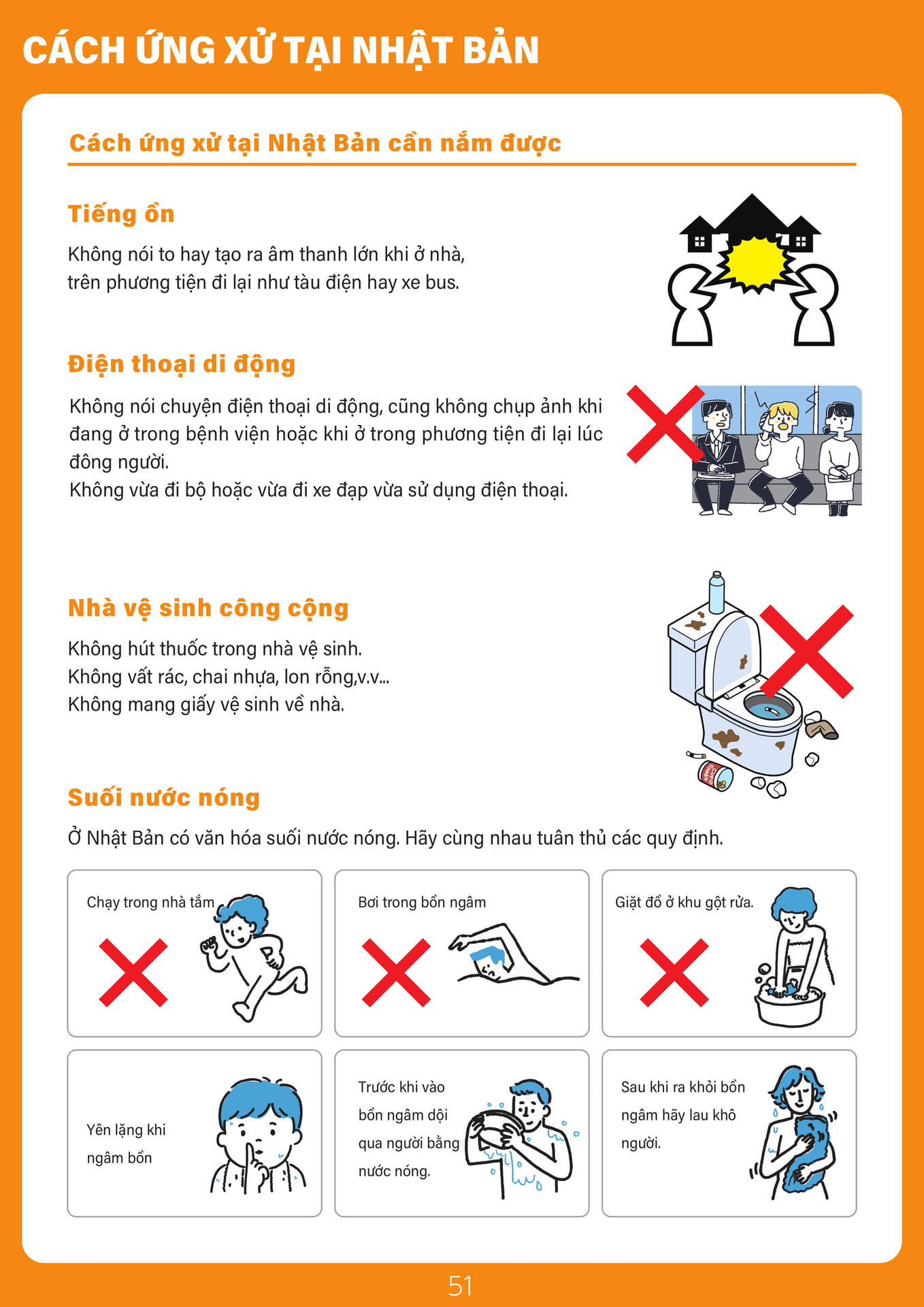 CÁCH ỨNG XỬ TẠI NHẬT BẢN

Cách ứng xử tại Nhật Bản cần nắm được

Tiếng ồn

Không nói to hay tạo ra âm thanh lớn khi ở nhà, trên phương tiện đi lại như tàu điện hay xe bus.

Điện thoại di động

Không nói chuyện điện thoại di động, cũng không chụp ảnh khi đang ở trong bệnh viện hoặc khi ở trong phương tiện đi lại lúc đông người.
Không vừa đi bộ hoặc vừa đi xe đạp vừa sử dụng điện thoại.

Nhà vệ sinh công cộng

Không hút thuốc trong nhà vệ sinh.
Không vất rác, chai nhựa, lon rỗng,v.v...
Không mang giấy vệ sinh về nhà.

Suối nước nóng

Ở Nhật Bản có văn hóa suối nước nóng. Hãy cùng nhau tuân thủ các quy định.

Chạy trong nhà tắm

Bơi trong bồn ngâm

Giặt đồ ở khu gột rửa.

Yên lặng khi ngâm bồn

Trước khi vào bồn ngâm dội qua người bằng nước nóng.

Sau khi ra khỏi bồn ngâm hãy lau khô người.

51